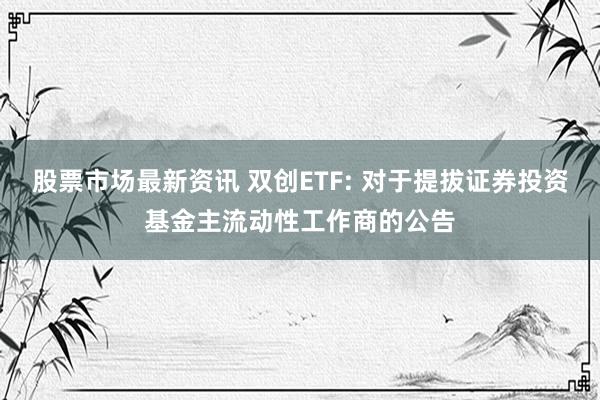 股票市场最新资讯 双创ETF: 对于提拔证券投资基金主流动性工作商的公告